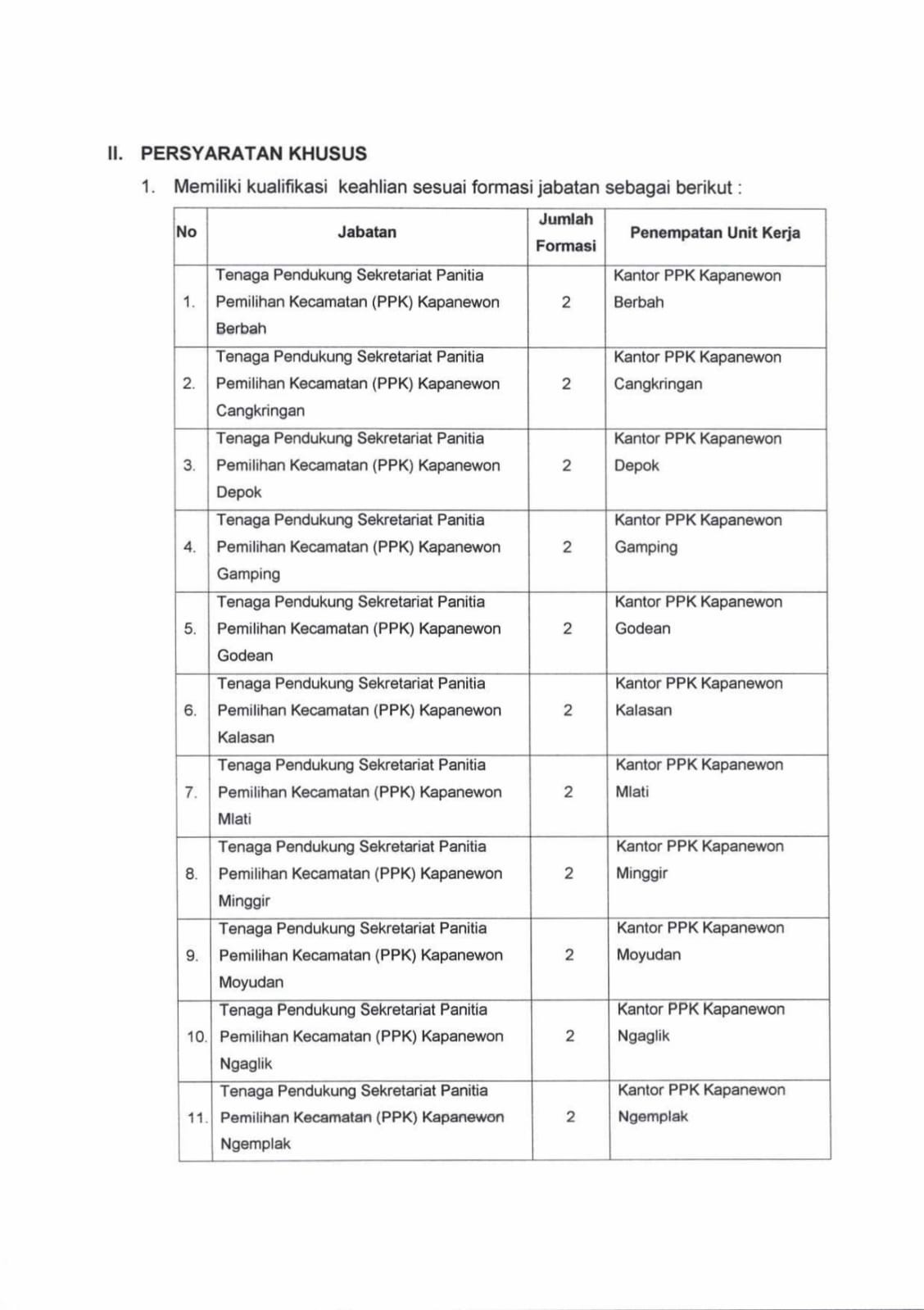 II. PERSYARATAN KHUSUS

1. Memiliki kualifikasi keahlian sesuai formasi jabatan sebagai berikut :

| No | Jabatan | Jumlah Formasi | Penempatan Unit Kerja |
|---|---|---|---|
| 1. | Tenaga Pendukung Sekretariat Panitia Pemilihan Kecamatan (PPK) Kapanewon Berbah | 2 | Kantor PPK Kapanewon Berbah |
| 2. | Tenaga Pendukung Sekretariat Panitia Pemilihan Kecamatan (PPK) Kapanewon Cangkringan | 2 | Kantor PPK Kapanewon Cangkringan |
| 3. | Tenaga Pendukung Sekretariat Panitia Pemilihan Kecamatan (PPK) Kapanewon Depok | 2 | Kantor PPK Kapanewon Depok |
| 4. | Tenaga Pendukung Sekretariat Panitia Pemilihan Kecamatan (PPK) Kapanewon Gamping | 2 | Kantor PPK Kapanewon Gamping |
| 5. | Tenaga Pendukung Sekretariat Panitia Pemilihan Kecamatan (PPK) Kapanewon Godean | 2 | Kantor PPK Kapanewon Godean |
| 6. | Tenaga Pendukung Sekretariat Panitia Pemilihan Kecamatan (PPK) Kapanewon Kalasan | 2 | Kantor PPK Kapanewon Kalasan |
| 7. | Tenaga Pendukung Sekretariat Panitia Pemilihan Kecamatan (PPK) Kapanewon Mlati | 2 | Kantor PPK Kapanewon Mlati |
| 8. | Tenaga Pendukung Sekretariat Panitia Pemilihan Kecamatan (PPK) Kapanewon Minggir | 2 | Kantor PPK Kapanewon Minggir |
| 9. | Tenaga Pendukung Sekretariat Panitia Pemilihan Kecamatan (PPK) Kapanewon Moyudan | 2 | Kantor PPK Kapanewon Moyudan |
| 10. | Tenaga Pendukung Sekretariat Panitia Pemilihan Kecamatan (PPK) Kapanewon Ngaglik | 2 | Kantor PPK Kapanewon Ngaglik |
| 11. | Tenaga Pendukung Sekretariat Panitia Pemilihan Kecamatan (PPK) Kapanewon Ngemplak | 2 | Kantor PPK Kapanewon Ngemplak |